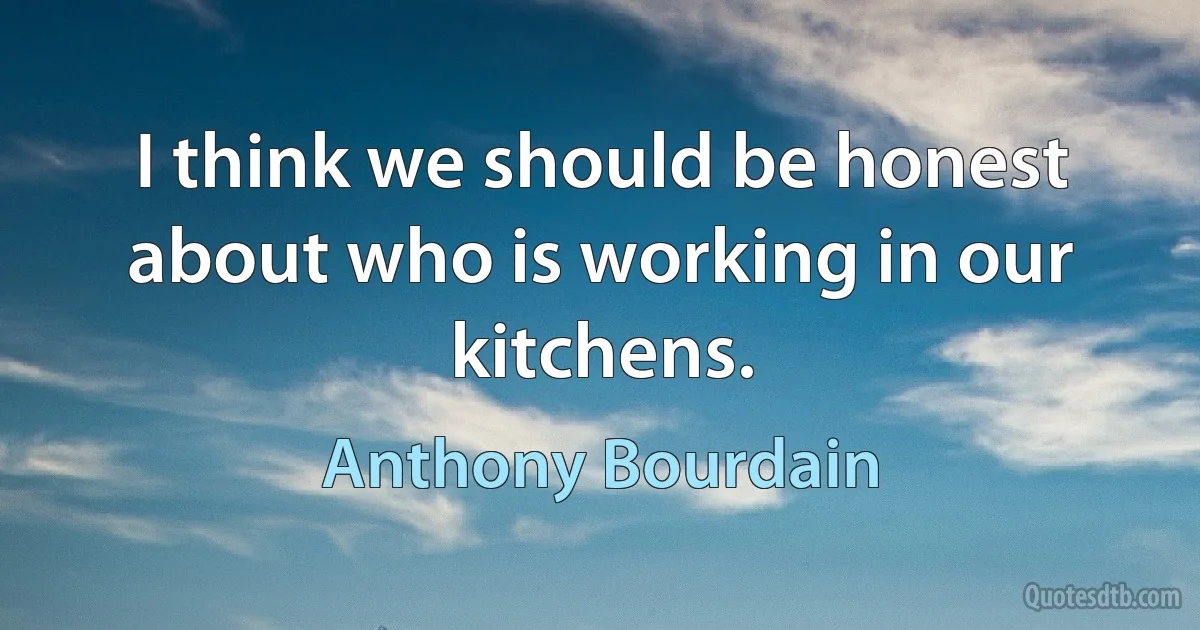 I think we should be honest about who is working in our kitchens.

Anthony Bourdain

Quotesdtb.com